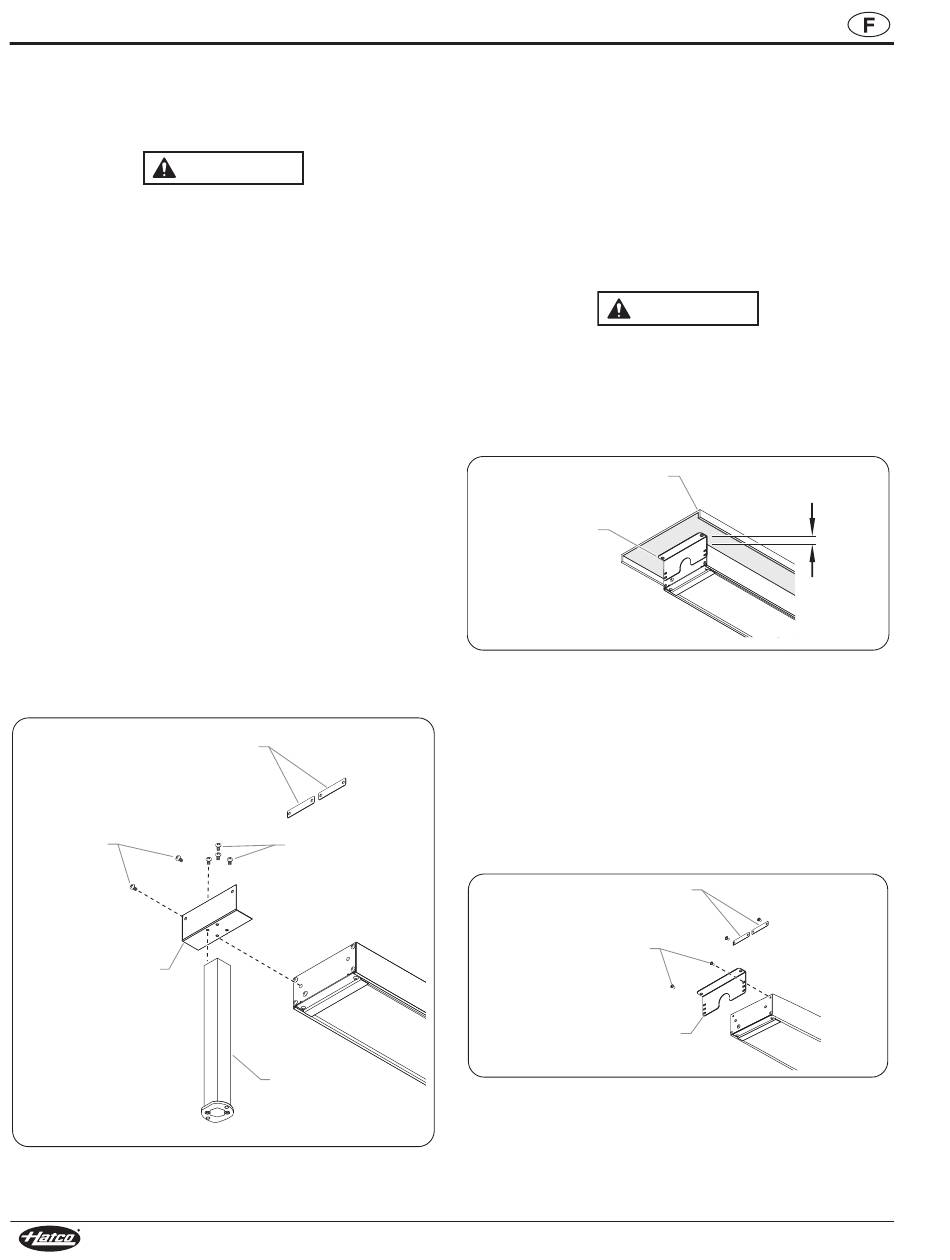 F

Hatco